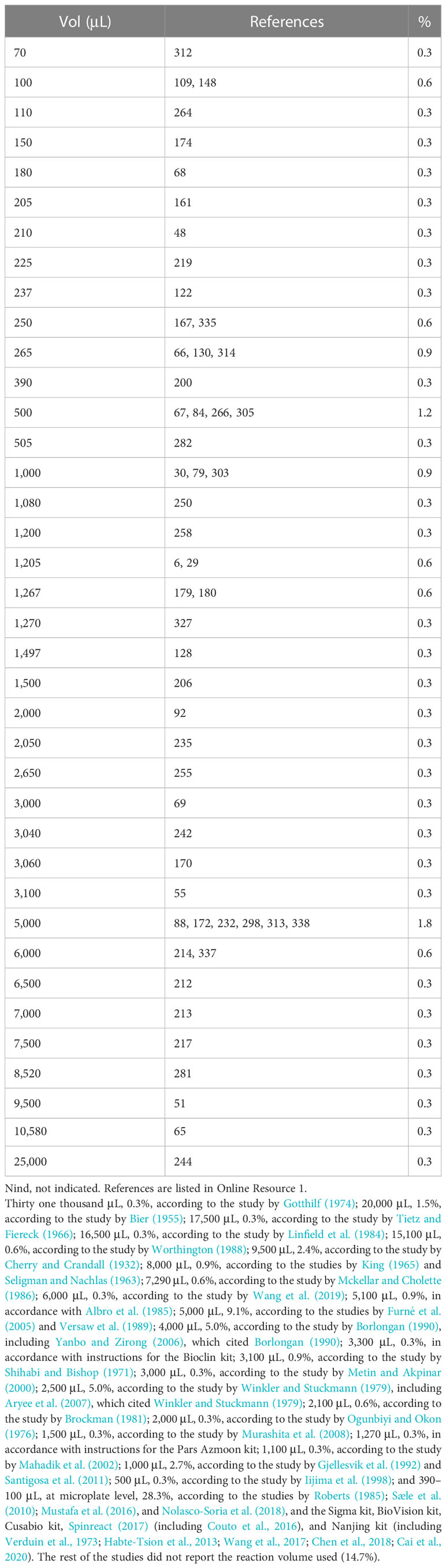 | Vol (µL) | References | % |
|---|---|---|
| 70 | 312 | 0.3 |
| 100 | 109, 148 | 0.6 |
| 110 | 264 | 0.3 |
| 150 | 174 | 0.3 |
| 180 | 68 | 0.3 |
| 205 | 161 | 0.3 |
| 210 | 48 | 0.3 |
| 225 | 219 | 0.3 |
| 237 | 122 | 0.3 |
| 250 | 167, 335 | 0.6 |
| 265 | 66, 130, 314 | 0.9 |
| 390 | 200 | 0.3 |
| 500 | 67, 84, 266, 305 | 1.2 |
| 505 | 282 | 0.3 |
| 1,000 | 30, 79, 303 | 0.9 |
| 1,080 | 250 | 0.3 |
| 1,200 | 258 | 0.3 |
| 1,205 | 6, 29 | 0.6 |
| 1,267 | 179, 180 | 0.6 |
| 1,270 | 327 | 0.3 |
| 1,497 | 128 | 0.3 |
| 1,500 | 206 | 0.3 |
| 2,000 | 92 | 0.3 |
| 2,050 | 235 | 0.3 |
| 2,650 | 255 | 0.3 |
| 3,000 | 69 | 0.3 |
| 3,040 | 242 | 0.3 |
| 3,060 | 170 | 0.3 |
| 3,100 | 55 | 0.3 |
| 5,000 | 88, 172, 232, 298, 313, 338 | 1.8 |
| 6,000 | 214, 337 | 0.6 |
| 6,500 | 212 | 0.3 |
| 7,000 | 213 | 0.3 |
| 7,500 | 217 | 0.3 |
| 8,520 | 281 | 0.3 |
| 9,500 | 51 | 0.3 |
| 10,580 | 65 | 0.3 |
| 25,000 | 244 | 0.3 |

Nind, not indicated. References are listed in Online Resource 1.
Thirty one thousand µL, 0.3%, according to the study by Gotthilf (1974); 20,000 µL, 1.5%, according to the study by Bier (1955); 17,500 µL, 0.3%, according to the study by Tietz and Fiereck (1966); 16,500 µL, 0.3%, according to the study by Linfield et al. (1984); 15,100 µL, 0.6%, according to the study by Worthington (1988); 9,500 µL, 2.4%, according to the study by Cherry and Crandall (1932); 8,000 µL, 0.9%, according to the studies by King (1965) and Seligman and Nachlas (1963); 7,290 µL, 0.6%, according to the study by Mckellar and Cholette (1986); 6,000 µL, 0.3%, according to the study by Wang et al. (2019); 5,100 µL, 0.9%, in accordance with Albro et al. (1985); 5,000 µL, 9.1%, according to the studies by Furné et al. (2005) and Versaw et al. (1989); 4,000 µL, 5.0%, according to the study by Borlongan (1990), including Yanbo and Zirong (2006), which cited Borlongan (1990); 3,300 µL, 0.3%, in accordance with instructions for the Bioclin kit; 3,100 µL, 0.9%, according to the study by Shihabi and Bishop (1971); 3,000 µL, 0.3%, according to the study by Metin and Akpinar (2000); 2,500 µL, 5.0%, according to the study by Winkler and Stuckmann (1979), including Aryee et al. (2007), which cited Winkler and Stuckmann (1979); 2,100 µL, 0.6%, according to the study by Brockman (1981); 2,000 µL, 0.3%, according to the study by Ogunbiyi and Okon (1976); 1,500 µL, 0.3%, according to the study by Murashita et al. (2008); 1,270 µL, 0.3%, in accordance with instructions for the Pars Azmoon kit; 1,100 µL, 0.3%, according to the study by Mahadik et al. (2002); 1,000 µL, 2.7%, according to the study by Gjellesvik et al. (1992) and Santigosa et al. (2011); 500 µL, 0.3%, according to the study by Iijima et al. (1998); and 390–100 µL, at microplate level, 28.3%, according to the studies by Roberts (1985); Sæle et al. (2010); Mustafa et al. (2016), and Nolasco-Soria et al. (2018), and the Sigma kit, BioVision kit, Cusabio kit, Spinreact (2017) (including Couto et al., 2016), and Nanjing kit (including Verduin et al., 1973; Habte-Tsion et al., 2013; Wang et al., 2017; Chen et al., 2018; Cai et al., 2020). The rest of the studies did not report the reaction volume used (14.7%).